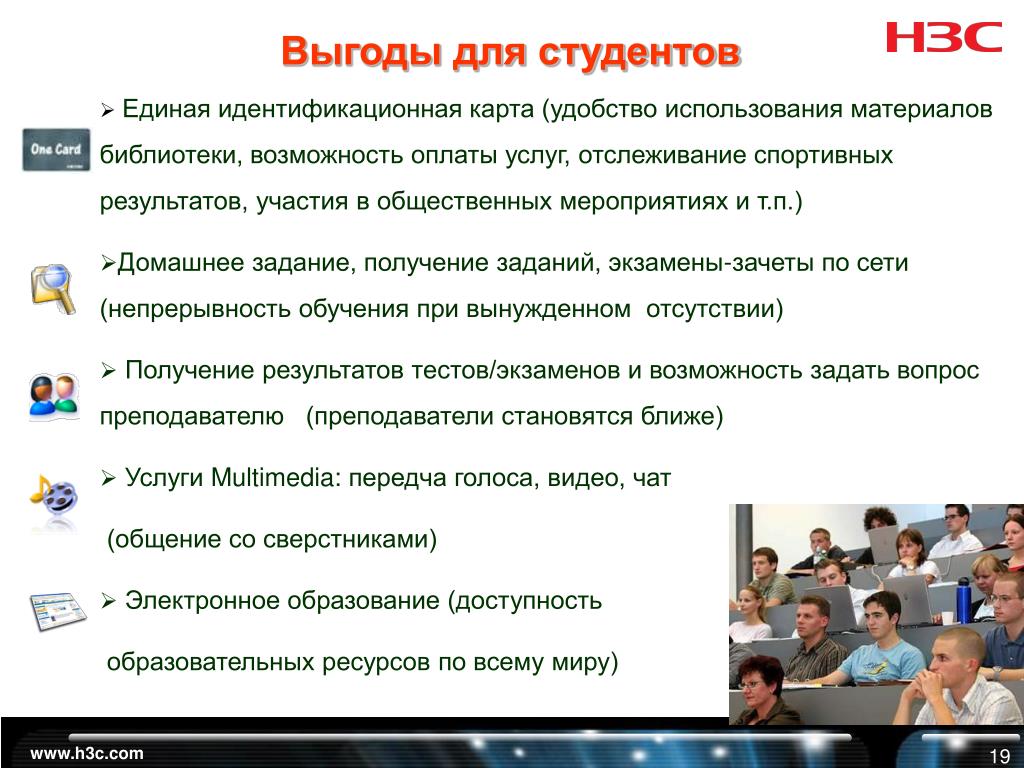 Выгоды для студентов

H3C

One Card

➢ Единая идентификационная карта (удобство использования материалов библиотеки, возможность оплаты услуг, отслеживание спортивных результатов, участия в общественных мероприятиях и т.п.)

➢Домашнее задание, получение заданий, экзамены-зачеты по сети (непрерывность обучения при вынужденном отсутствии)

➢ Получение результатов тестов/экзаменов и возможность задать вопрос преподавателю (преподаватели становятся ближе)

➢ Услуги Multimedia: передча голоса, видео, чат

(общение со сверстниками)

➢ Электронное образование (доступность

образовательных ресурсов по всему миру)

www.h3c.com

19